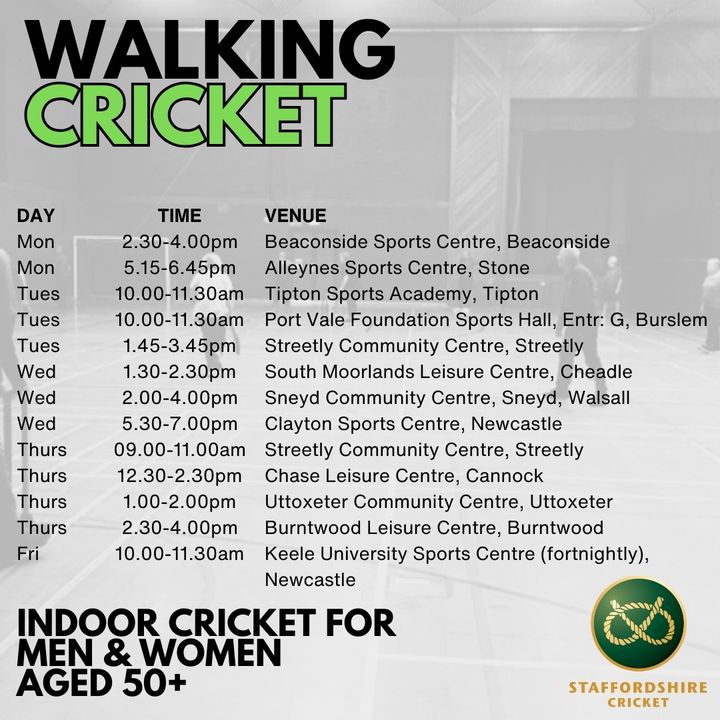 WALKING
CRICKET

| DAY | TIME | VENUE |
|---|---|---|
| Mon | 2.30-4.00pm | Beaconside Sports Centre, Beaconside |
| Mon | 5.15-6.45pm | Alleynes Sports Centre, Stone |
| Tues | 10.00-11.30am | Tipton Sports Academy, Tipton |
| Tues | 10.00-11.30am | Port Vale Foundation Sports Hall, Entr: G, Burslem |
| Tues | 1.45-3.45pm | Streetly Community Centre, Streetly |
| Wed | 1.30-2.30pm | South Moorlands Leisure Centre, Cheadle |
| Wed | 2.00-4.00pm | Sneyd Community Centre, Sneyd, Walsall |
| Wed | 5.30-7.00pm | Clayton Sports Centre, Newcastle |
| Thurs | 09.00-11.00am | Streetly Community Centre, Streetly |
| Thurs | 12.30-2.30pm | Chase Leisure Centre, Cannock |
| Thurs | 1.00-2.00pm | Uttoxeter Community Centre, Uttoxeter |
| Thurs | 2.30-4.00pm | Burntwood Leisure Centre, Burntwood |
| Fri | 10.00-11.30am | Keele University Sports Centre (fortnightly), Newcastle |

INDOOR CRICKET FOR
MEN & WOMEN
AGED 50+

STAFFORDSHIRE
CRICKET